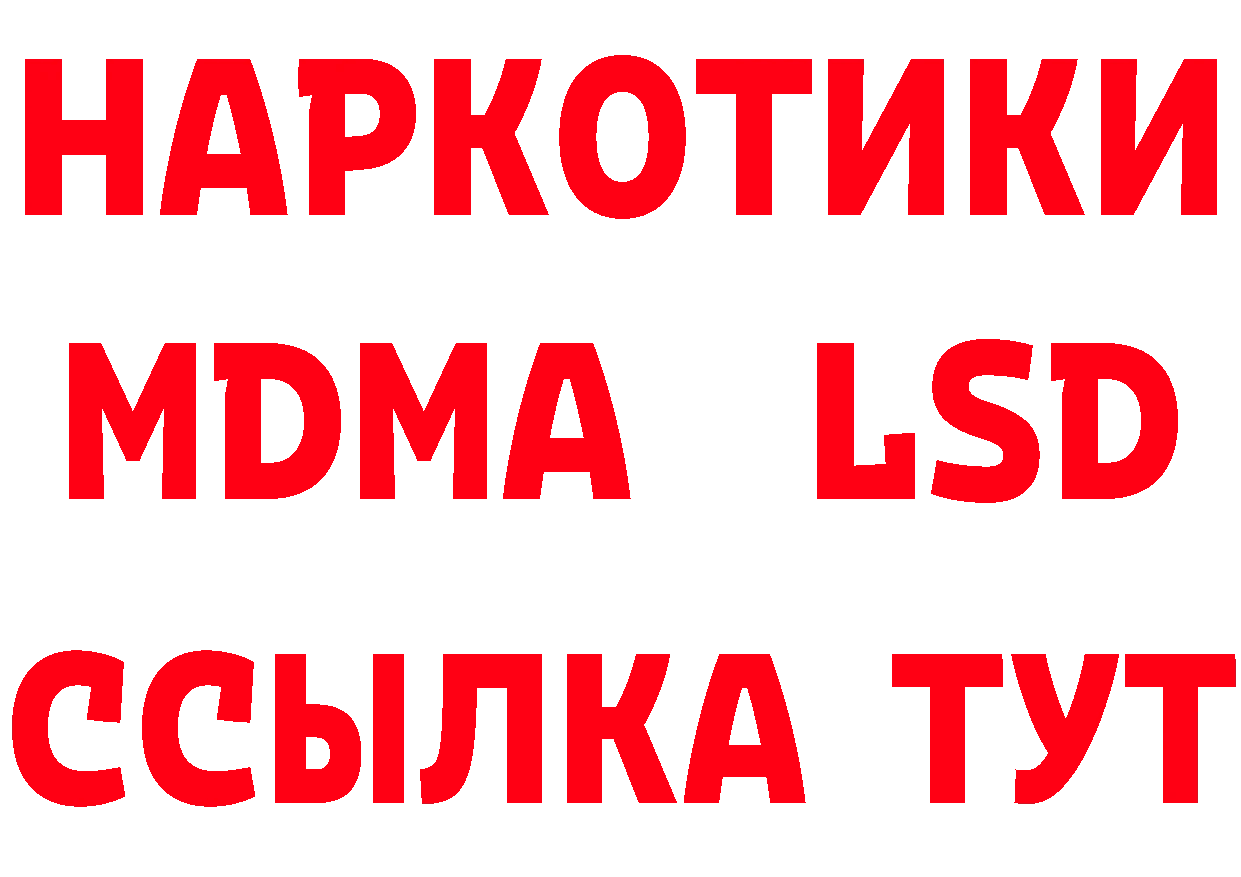 НАРКОТИКИ
MDMA LSD
ССЫЛКА ТУТ